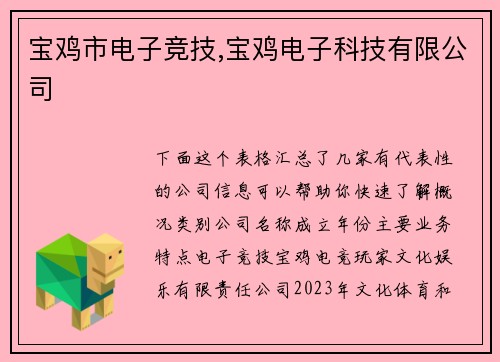 宝鸡市电子竞技,宝鸡电子科技有限公司

下面这个表格汇总了几家有代表性的公司信息可以帮助你快速了解概况类别公司名称成立年份主要业务特点电子竞技宝鸡电竞玩家文化娱乐有限责任公司2023年文化体育和